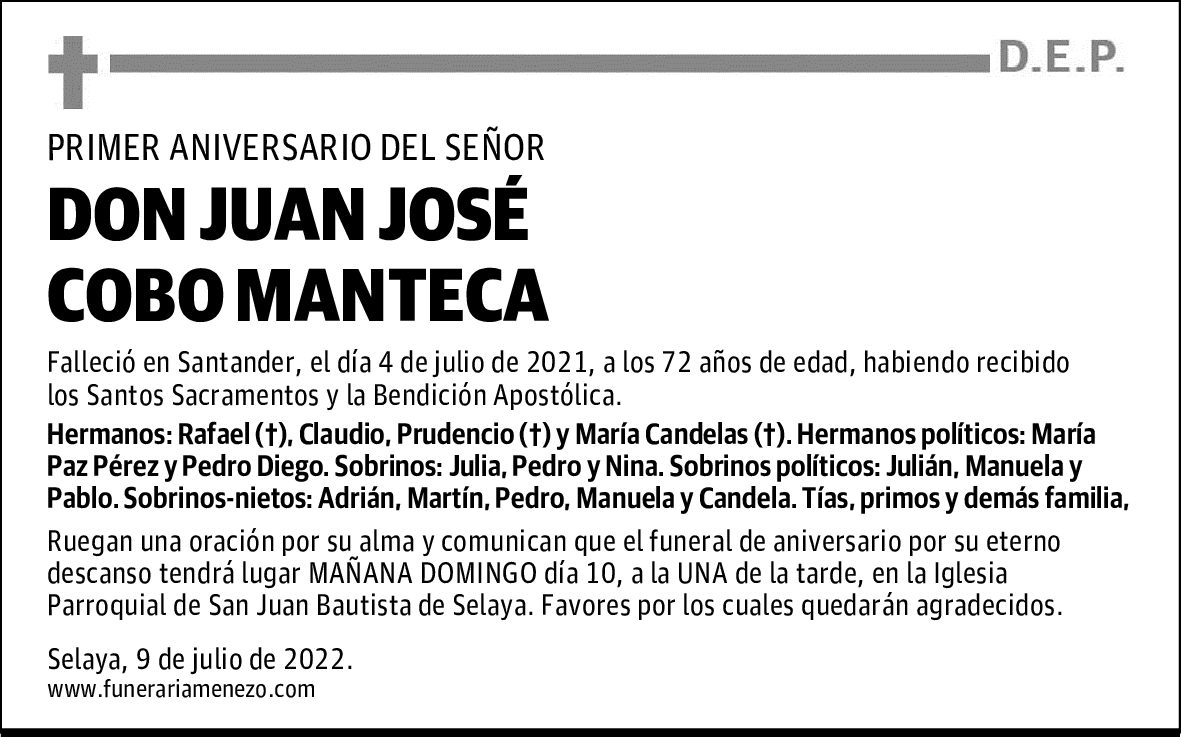 D.E.P.

PRIMER ANIVERSARIO DEL SEÑOR

DON JUAN JOSÉ
COBO MANTECA

Falleció en Santander, el día 4 de julio de 2021, a los 72 años de edad, habiendo recibido los Santos Sacramentos y la Bendición Apostólica.

Hermanos: Rafael (†), Claudio, Prudencio (†) y María Candelas (†). Hermanos políticos: María Paz Pérez y Pedro Diego. Sobrinos: Julia, Pedro y Nina. Sobrinos políticos: Julián, Manuela y Pablo. Sobrinos-nietos: Adrián, Martín, Pedro, Manuela y Candela. Tías, primos y demás familia,

Ruegan una oración por su alma y comunican que el funeral de aniversario por su eterno descanso tendrá lugar MAÑANA DOMINGO día 10, a la UNA de la tarde, en la Iglesia Parroquial de San Juan Bautista de Selaya. Favores por los cuales quedarán agradecidos.

Selaya, 9 de julio de 2022.
www.funerariamenezo.com